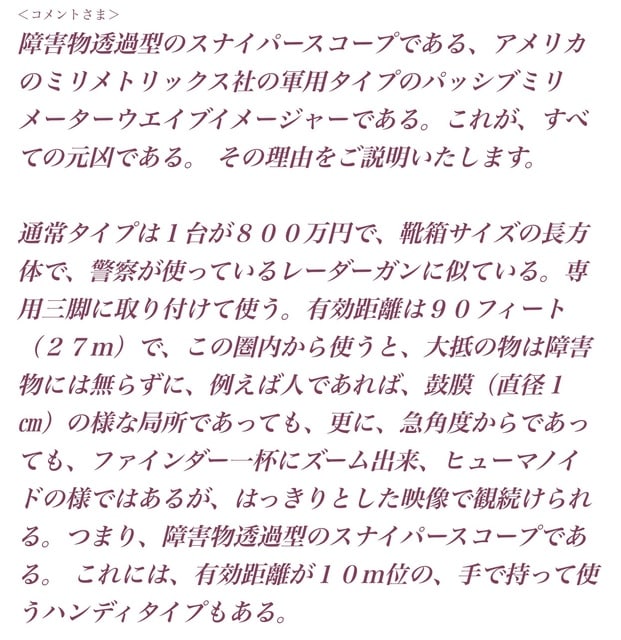 <コメントさま>
障害物透過型のスナイパースコープである、アメリカのミリメトリックス社の軍用タイプのパッシブミリメーターウエイブイメージャーである。これが、すべての元凶である。 その理由をご説明いたします。

通常タイプは１台が８００万円で、靴箱サイズの長方体で、警察が使っているレーダーガンに似ている。専用三脚に取り付けて使う。有効距離は９０フィート（２７m）で、この圏内から使うと、大抵の物は障害物には無らずに、例えば人であれば、鼓膜（直径１㎝）の様な局所であっても、更に、急角度からであっても、ファインダー一杯にズーム出来、ヒューマノイドの様ではあるが、はっきりとした映像で観続けられる。つまり、障害物透過型のスナイパースコープである。 これには、有効距離が１０m位の、手で持って使うハンディタイプもある。